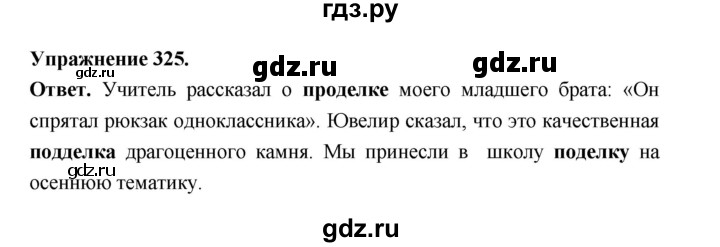 гдз.ру

Упражнение 325.

gdz.ru gdz.ru gdz.ru

Ответ. Учитель рассказал о проделке моего младшего брата: «Он спрятал рюкзак одноклассника». Ювелир сказал, что это качественная подделка драгоценного камня. Мы принесли в школу поделку на осеннюю тематику.

gdz.ru

gdz.ru